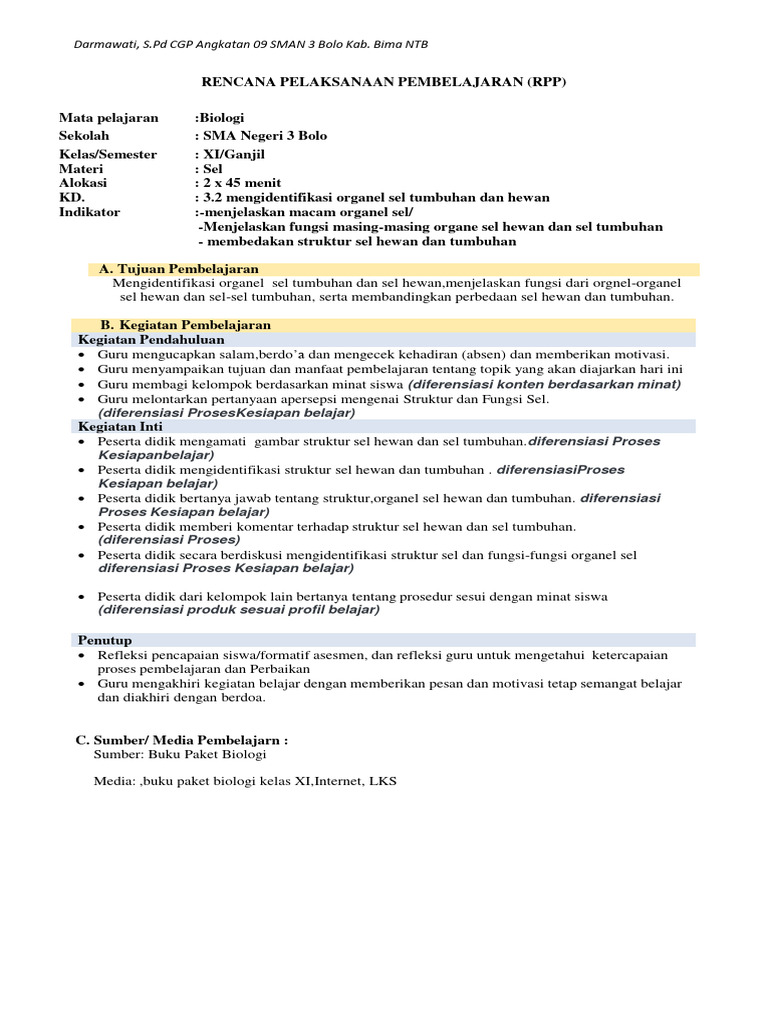 Darmawati, S.Pd CGP Angkatan 09 SMAN 3 Bolo Kab. Bima NTB

RENCANA PELAKSANAAN PEMBELAJARAN (RPP)

Mata pelajaran :Biologi
Sekolah : SMA Negeri 3 Bolo
Kelas/Semester : XI/Ganjil
Materi : Sel
Alokasi : 2 x 45 menit
KD. : 3.2 mengidentifikasi organel sel tumbuhan dan hewan
Indikator :-menjelaskan macam organel sel/
-Menjelaskan fungsi masing-masing organe sel hewan dan sel tumbuhan
- membedakan struktur sel hewan dan tumbuhan

A. Tujuan Pembelajaran
Mengidentifikasi organel sel tumbuhan dan sel hewan,menjelaskan fungsi dari orgnel-organel sel hewan dan sel-sel tumbuhan, serta membandingkan perbedaan sel hewan dan tumbuhan.

B. Kegiatan Pembelajaran
Kegiatan Pendahuluan
• Guru mengucapkan salam,berdo'a dan mengecek kehadiran (absen) dan memberikan motivasi.
• Guru menyampaikan tujuan dan manfaat pembelajaran tentang topik yang akan diajarkan hari ini
• Guru membagi kelompok berdasarkan minat siswa (diferensiasi konten berdasarkan minat)
• Guru melontarkan pertanyaan apersepsi mengenai Struktur dan Fungsi Sel. (diferensiasi ProsesKesiapan belajar)
Kegiatan Inti
• Peserta didik mengamati gambar struktur sel hewan dan sel tumbuhan.diferensiasi Proses Kesiapanbelajar)
• Peserta didik mengidentifikasi struktur sel hewan dan tumbuhan . diferensiasiProses Kesiapan belajar)
• Peserta didik bertanya jawab tentang struktur,organel sel hewan dan tumbuhan. diferensiasi Proses Kesiapan belajar)
• Peserta didik memberi komentar terhadap struktur sel hewan dan sel tumbuhan. (diferensiasi Proses)
• Peserta didik secara berdiskusi mengidentifikasi struktur sel dan fungsi-fungsi organel sel diferensiasi Proses Kesiapan belajar)

• Peserta didik dari kelompok lain bertanya tentang prosedur sesui dengan minat siswa (diferensiasi produk sesuai profil belajar)

Penutup
• Refleksi pencapaian siswa/formatif asesmen, dan refleksi guru untuk mengetahui ketercapaian proses pembelajaran dan Perbaikan
• Guru mengakhiri kegiatan belajar dengan memberikan pesan dan motivasi tetap semangat belajar dan diakhiri dengan berdoa.

C. Sumber/ Media Pembelajarn :
Sumber: Buku Paket Biologi

Media: ,buku paket biologi kelas XI,Internet, LKS